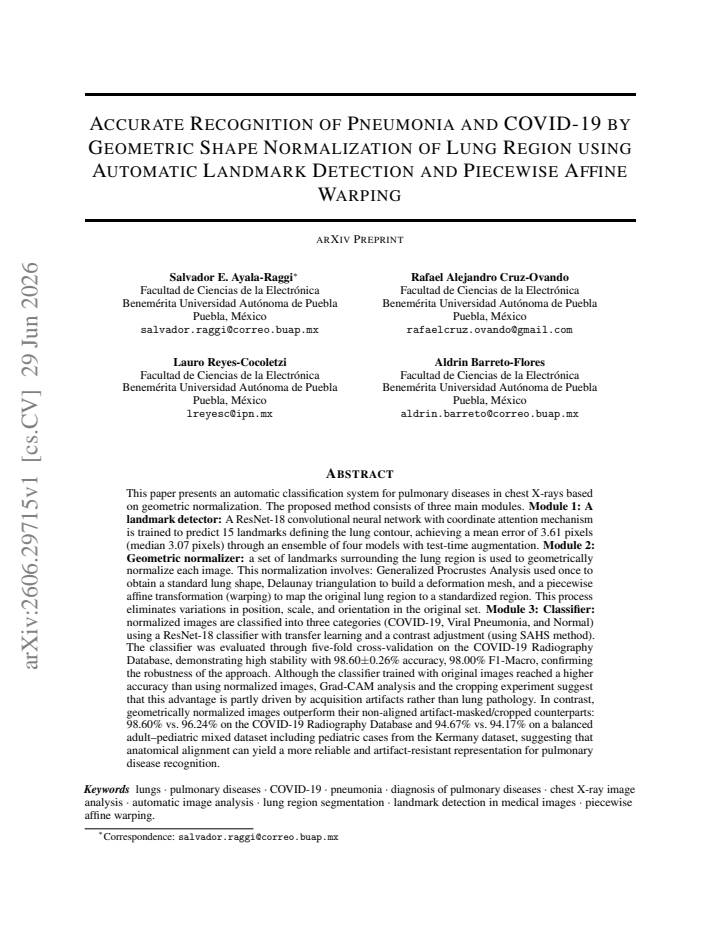 ACCURATE RECOGNITION OF PNEUMONIA AND COVID-19 BY GEOMETRIC SHAPE NORMALIZATION OF LUNG REGION USING AUTOMATIC LANDMARK DETECTION AND PIECEWISE AFFINE WARPING

ARXIV PREPRINT

Salvador E. Ayala-Raggi$^{*}$
Facultad de Ciencias de la Electrónica
Benemérita Universidad Autónoma de Puebla
Puebla, México
salvador.raggi@correo.buap.mx

Rafael Alejandro Cruz-Ovando
Facultad de Ciencias de la Electrónica
Benemérita Universidad Autónoma de Puebla
Puebla, México
rafaelcruz.ovando@gmail.com

Lauro Reyes-Cocoletzi
Facultad de Ciencias de la Electrónica
Benemérita Universidad Autónoma de Puebla
Puebla, México
lreyesc@ipn.mx

Aldrin Barreto-Flores
Facultad de Ciencias de la Electrónica
Benemérita Universidad Autónoma de Puebla
Puebla, México
aldrin.barreto@correo.buap.mx

ABSTRACT

This paper presents an automatic classification system for pulmonary diseases in chest X-rays based on geometric normalization. The proposed method consists of three main modules. Module 1: A landmark detector: A ResNet-18 convolutional neural network with coordinate attention mechanism is trained to predict 15 landmarks defining the lung contour, achieving a mean error of 3.61 pixels (median 3.07 pixels) through an ensemble of four models with test-time augmentation. Module 2: Geometric normalizer: a set of landmarks surrounding the lung region is used to geometrically normalize each image. This normalization involves: Generalized Procrustes Analysis used once to obtain a standard lung shape, Delaunay triangulation to build a deformation mesh, and a piecewise affine transformation (warping) to map the original lung region to a standardized region. This process eliminates variations in position, scale, and orientation in the original set. Module 3: Classifier: normalized images are classified into three categories (COVID-19, Viral Pneumonia, and Normal) using a ResNet-18 classifier with transfer learning and a contrast adjustment (using SAHS method). The classifier was evaluated through five-fold cross-validation on the COVID-19 Radiography Database, demonstrating high stability with 98.60±0.26% accuracy, 98.00% F1-Macro, confirming the robustness of the approach. Although the classifier trained with original images reached a higher accuracy than using normalized images, Grad-CAM analysis and the cropping experiment suggest that this advantage is partly driven by acquisition artifacts rather than lung pathology. In contrast, geometrically normalized images outperform their non-aligned artifact-masked/cropped counterparts: 98.60% vs. 96.24% on the COVID-19 Radiography Database and 94.67% vs. 94.17% on a balanced adult–pediatric mixed dataset including pediatric cases from the Kermany dataset, suggesting that anatomical alignment can yield a more reliable and artifact-resistant representation for pulmonary disease recognition.

Keywords lungs · pulmonary diseases · COVID-19 · pneumonia · diagnosis of pulmonary diseases · chest X-ray image analysis · automatic image analysis · lung region segmentation · landmark detection in medical images · piecewise affine warping.

$^{*}$Correspondence: salvador.raggi@correo.buap.mx

arXiv:2606.29715v1 [cs.CV] 29 Jun 2026